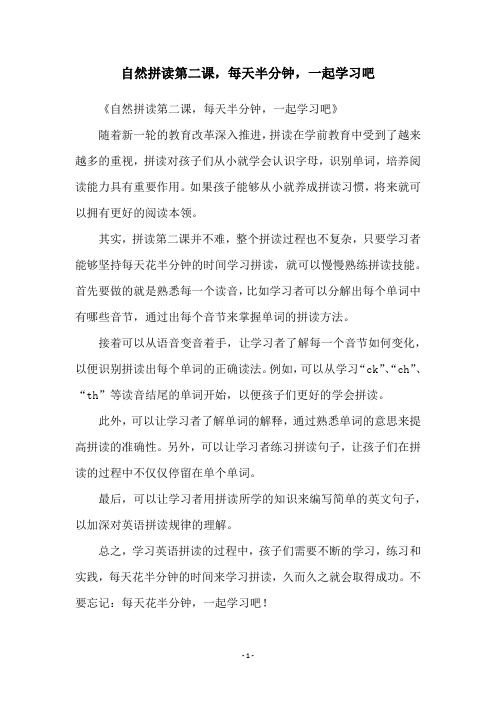 自然拼读第二课，每天半分钟，一起学习吧

《自然拼读第二课，每天半分钟，一起学习吧》

随着新一轮的教育改革深入推进，拼读在学前教育中受到了越来越多的重视，拼读对孩子们从小就学会认识字母，识别单词，培养阅读能力具有重要作用。如果孩子能够从小就养成拼读习惯，将来就可以拥有更好的阅读本领。

其实，拼读第二课并不难，整个拼读过程也不复杂，只要学习者能够坚持每天花半分钟的时间学习拼读，就可以慢慢熟练拼读技能。首先要做的就是熟悉每一个读音，比如学习者可以分解出每个单词中有哪些音节，通过出每个音节来掌握单词的拼读方法。

接着可以从语音变音着手，让学习者了解每一个音节如何变化，以便识别拼读出每个单词的正确读法。例如，可以从学习“ck”、“ch”、“th”等读音结尾的单词开始，以便孩子们更好的学会拼读。

此外，可以让学习者了解单词的解释，通过熟悉单词的意思来提高拼读的准确性。另外，可以让学习者练习拼读句子，让孩子们在拼读的过程中不仅仅停留在单个单词。

最后，可以让学习者用拼读所学的知识来编写简单的英文句子，以加深对英语拼读规律的理解。

总之，学习英语拼读的过程中，孩子们需要不断的学习，练习和实践，每天花半分钟的时间来学习拼读，久而久之就会取得成功。不要忘记：每天花半分钟，一起学习吧！

- 1 -